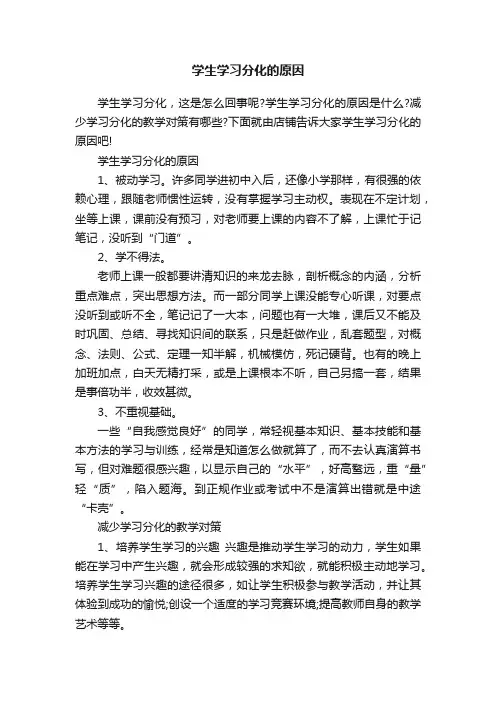 学生学习分化的原因

学生学习分化，这是怎么回事呢?学生学习分化的原因是什么?减少学习分化的教学对策有哪些?下面就由店铺告诉大家学生学习分化的原因吧!

学生学习分化的原因

1、被动学习。许多同学进初中入后，还像小学那样，有很强的依赖心理，跟随老师惯性运转，没有掌握学习主动权。表现在不定计划，坐等上课，课前没有预习，对老师要上课的内容不了解，上课忙于记笔记，没听到“门道”。

2、学不得法。

老师上课一般都要讲清知识的来龙去脉，剖析概念的内涵，分析重点难点，突出思想方法。而一部分同学上课没能专心听课，对要点没听到或听不全，笔记记了一大本，问题也有一大堆，课后又不能及时巩固、总结、寻找知识间的联系，只是赶做作业，乱套题型，对概念、法则、公式、定理一知半解，机械模仿，死记硬背。也有的晚上加班加点，白天无精打采，或是上课根本不听，自己另搞一套，结果是事倍功半，收效甚微。

3、不重视基础。

一些“自我感觉良好”的同学，常轻视基本知识、基本技能和基本方法的学习与训练，经常是知道怎么做就算了，而不去认真演算书写，但对难题很感兴趣，以显示自己的“水平”，好高骛远，重“量”轻“质”，陷入题海。到正规作业或考试中不是演算出错就是中途“卡壳”。

减少学习分化的教学对策

1、培养学生学习的兴趣 兴趣是推动学生学习的动力，学生如果能在学习中产生兴趣，就会形成较强的求知欲，就能积极主动地学习。培养学生学习兴趣的途径很多，如让学生积极参与教学活动，并让其体验到成功的愉悦;创设一个适度的学习竞赛环境;提高教师自身的教学艺术等等。